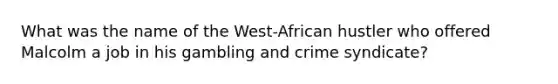 What was the name of the West-African hustler who offered Malcolm a job in his gambling and crime syndicate?